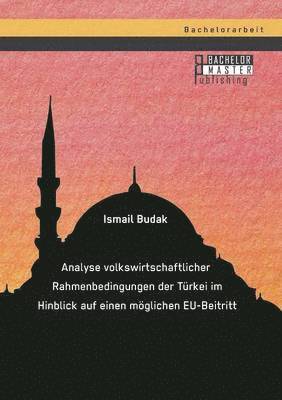 Bachelorarbeit

BACHELOR
MASTER
Publishing

Ismail Budak

Analyse volkswirtschaftlicher Rahmenbedingungen der Türkei im Hinblick auf einen möglichen EU-Beitritt